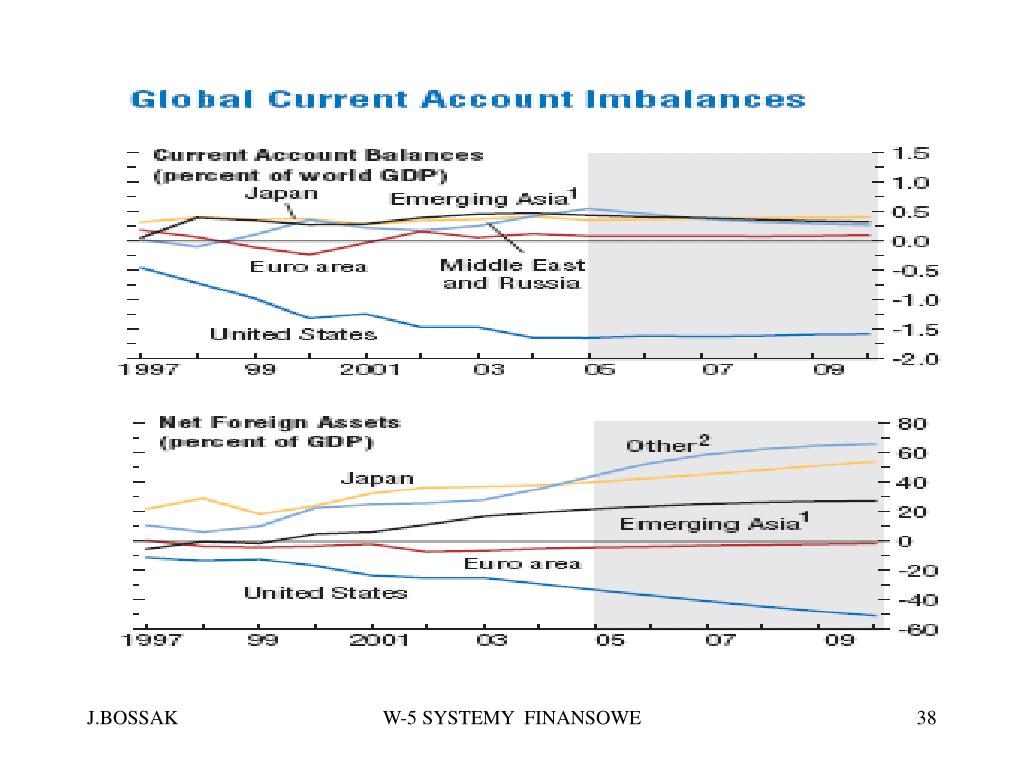 Global Current Account Imbalances

Current Account Balances (percent of world GDP)

Japan

Emerging Asia$^1$

Euro area

Middle East and Russia

United States

1.5
1.0
0.5
0.0
-0.5
-1.0
-1.5
-2.0

1997 99 2001 03 05 07 09

Net Foreign Assets (percent of GDP)

Other$^2$

Japan

Emerging Asia$^1$

Euro area

United States

80
60
40
20
0
-20
-40
-60

1997 99 2001 03 05 07 09

J.BOSSAK W-5 SYSTEMY FINANSOWE 38